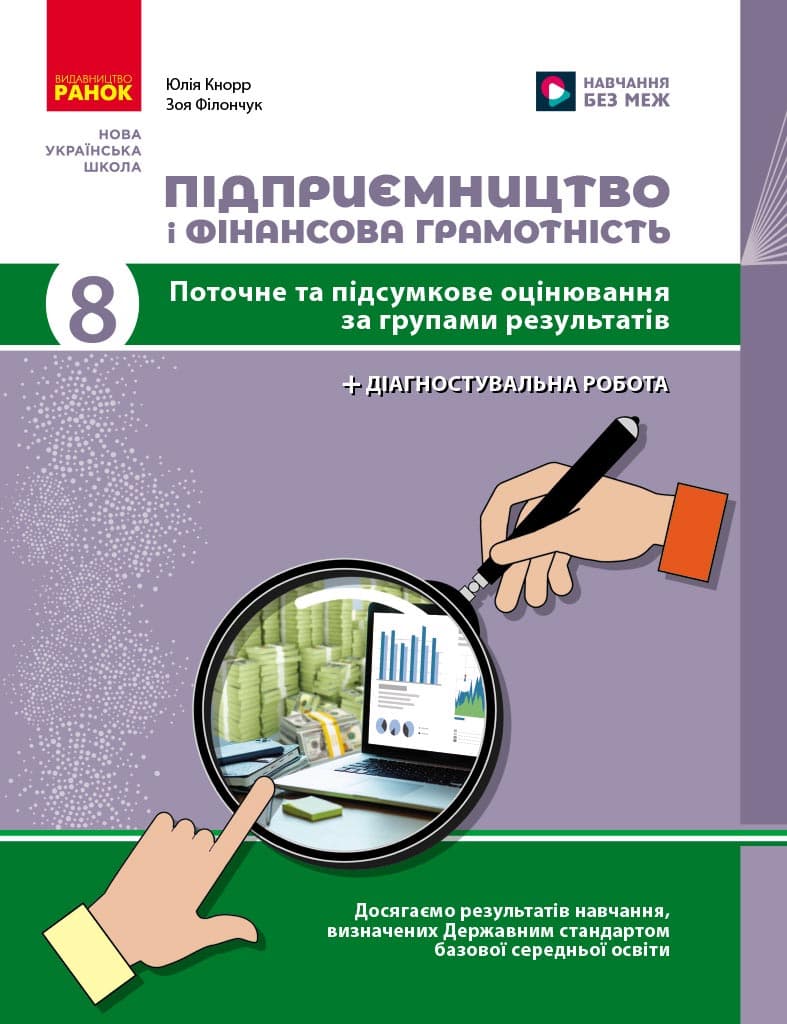 ВИДАВНИЦТВО
РАНОК

Юлія Кнорр
Зоя Філончук

НАВЧАННЯ
БЕЗ МЕЖ

НОВА
УКРАЇНСЬКА
ШКОЛА

ПІДПРИЄМНИЦТВО
і ФІНАНСОВА ГРАМОТНІСТЬ

8

Поточне та підсумкове оцінювання за групами результатів

+ ДІАГНОСТУВАЛЬНА РОБОТА

Досягаємо результатів навчання, визначених Державним стандартом базової середньої освіти